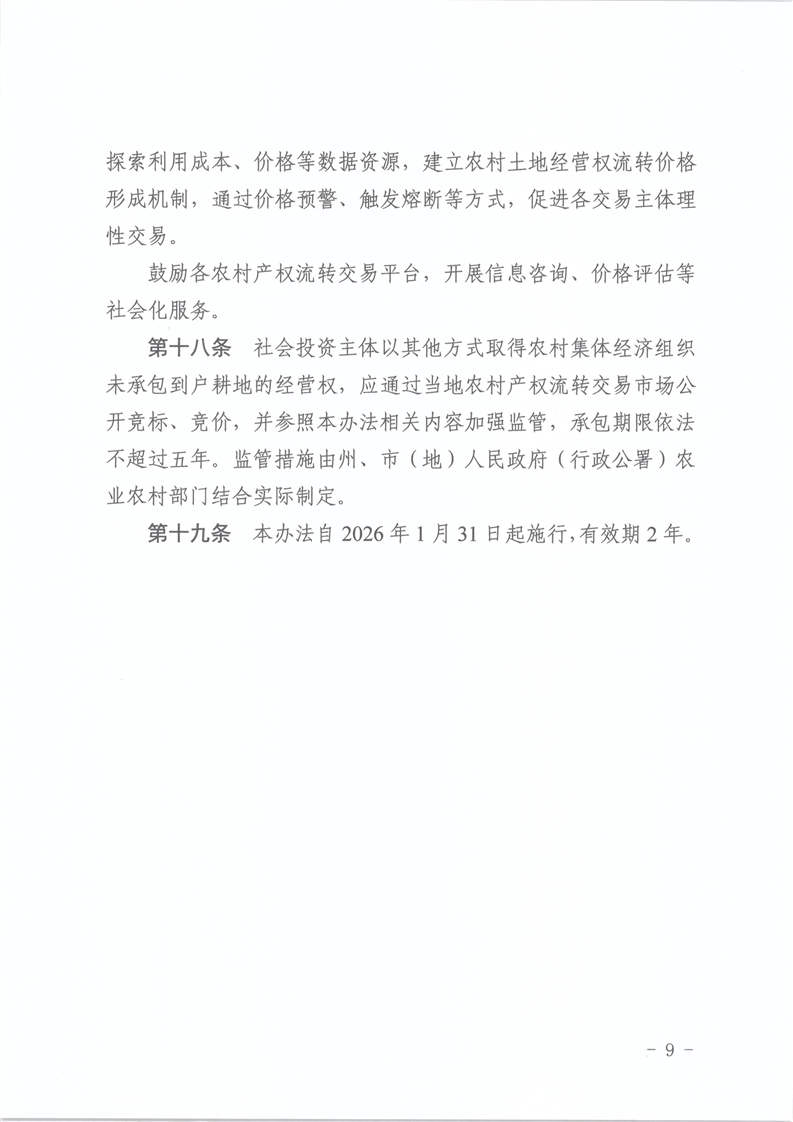 探索利用成本、价格等数据资源，建立农村土地经营权流转价格形成机制，通过价格预警、触发熔断等方式，促进各交易主体理性交易。

鼓励各农村产权流转交易平台，开展信息咨询、价格评估等社会化服务。

第十八条　社会投资主体以其他方式取得农村集体经济组织未承包到户耕地的经营权，应通过当地农村产权流转交易市场公开竞标、竞价，并参照本办法相关内容加强监管，承包期限依法不超过五年。监管措施由州、市（地）人民政府（行政公署）农业农村部门结合实际制定。

第十九条　本办法自 2026 年 1 月 31 日起施行，有效期 2 年。

- 9 -